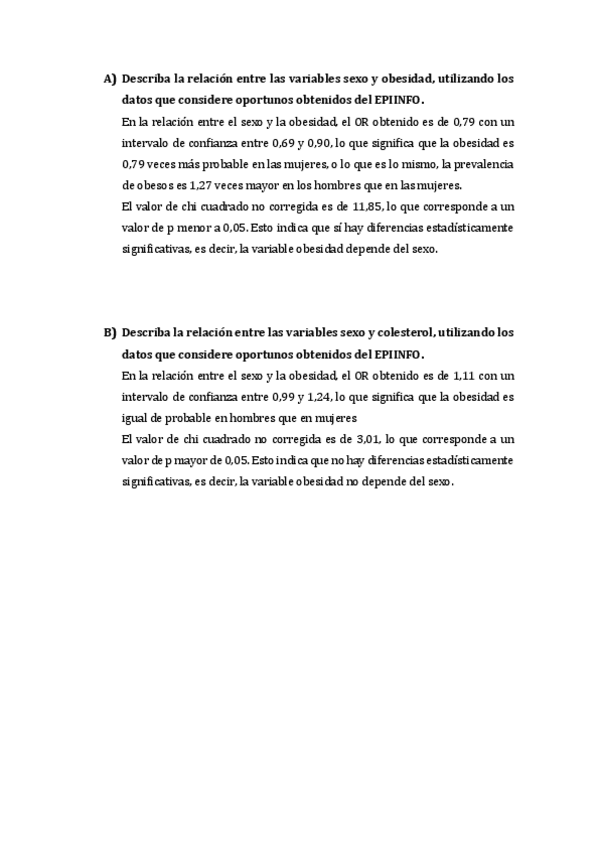 A) Describa la relación entre las variables sexo y obesidad, utilizando los datos que considere oportunos obtenidos del EPIINFO.

En la relación entre el sexo y la obesidad, el OR obtenido es de 0,79 con un intervalo de confianza entre 0,69 y 0,90, lo que significa que la obesidad es 0,79 veces más probable en las mujeres, o lo que es lo mismo, la prevalencia de obesos es 1,27 veces mayor en los hombres que en las mujeres.

El valor de chi cuadrado no corregida es de 11,85, lo que corresponde a un valor de p menor a 0,05. Esto indica que sí hay diferencias estadísticamente significativas, es decir, la variable obesidad depende del sexo.

B) Describa la relación entre las variables sexo y colesterol, utilizando los datos que considere oportunos obtenidos del EPIINFO.

En la relación entre el sexo y la obesidad, el OR obtenido es de 1,11 con un intervalo de confianza entre 0,99 y 1,24, lo que significa que la obesidad es igual de probable en hombres que en mujeres

El valor de chi cuadrado no corregida es de 3,01, lo que corresponde a un valor de p mayor de 0,05. Esto indica que no hay diferencias estadísticamente significativas, es decir, la variable obesidad no depende del sexo.